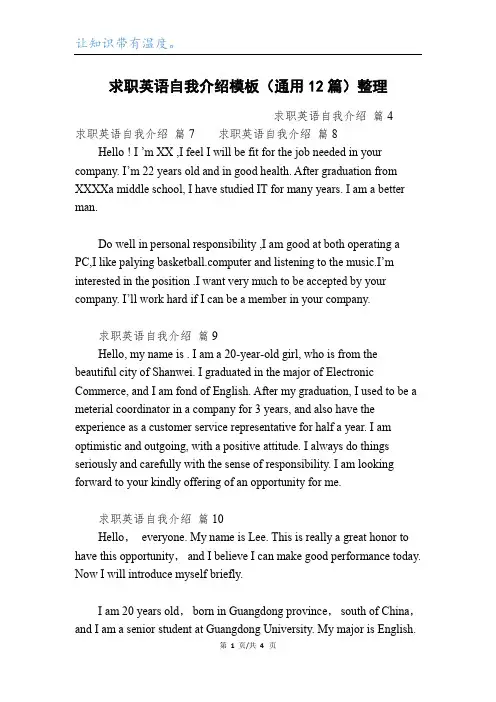 让知识带有温度。

求职英语自我介绍模板（通用12篇）整理

求职英语自我介绍 篇4

求职英语自我介绍 篇7 求职英语自我介绍 篇8

Hello ! I 'm XX ,I feel I will be fit for the job needed in your company. I'm 22 years old and in good health. After graduation from XXXXa middle school, I have studied IT for many years. I am a better man.

Do well in personal responsibility ,I am good at both operating a PC,I like palying basketball.computer and listening to the music.I'm interested in the position .I want very much to be accepted by your company. I'll work hard if I can be a member in your company.

求职英语自我介绍 篇9

Hello, my name is . I am a 20-year-old girl, who is from the beautiful city of Shanwei. I graduated in the major of Electronic Commerce, and I am fond of English. After my graduation, I used to be a meterial coordinator in a company for 3 years, and also have the experience as a customer service representative for half a year. I am optimistic and outgoing, with a positive attitude. I always do things seriously and carefully with the sense of responsibility. I am looking forward to your kindly offering of an opportunity for me.

求职英语自我介绍 篇10

Hello， everyone. My name is Lee. This is really a great honor to have this opportunity， and I believe I can make good performance today. Now I will introduce myself briefly.

I am 20 years old， born in Guangdong province， south of China， and I am a senior student at Guangdong University. My major is English.

第 1 页/共 4 页